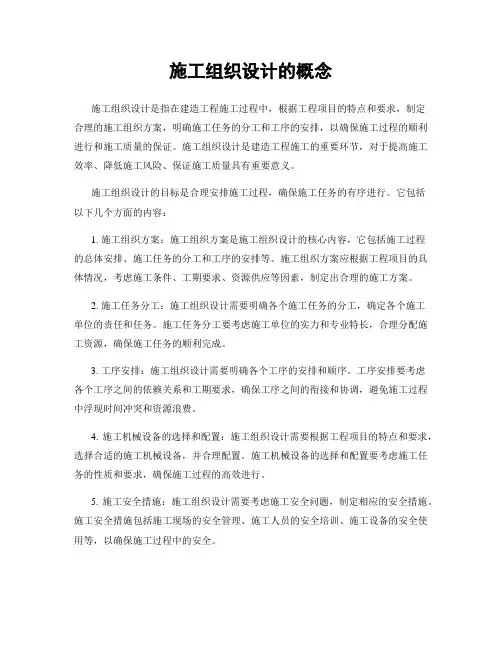 施工组织设计的概念

施工组织设计是指在建造工程施工过程中，根据工程项目的特点和要求，制定合理的施工组织方案，明确施工任务的分工和工序的安排，以确保施工过程的顺利进行和施工质量的保证。施工组织设计是建造工程施工的重要环节，对于提高施工效率、降低施工风险、保证施工质量具有重要意义。

施工组织设计的目标是合理安排施工过程，确保施工任务的有序进行。它包括以下几个方面的内容：

1. 施工组织方案：施工组织方案是施工组织设计的核心内容，它包括施工过程的总体安排、施工任务的分工和工序的安排等。施工组织方案应根据工程项目的具体情况，考虑施工条件、工期要求、资源供应等因素，制定出合理的施工方案。

2. 施工任务分工：施工组织设计需要明确各个施工任务的分工，确定各个施工单位的责任和任务。施工任务分工要考虑施工单位的实力和专业特长，合理分配施工资源，确保施工任务的顺利完成。

3. 工序安排：施工组织设计需要明确各个工序的安排和顺序。工序安排要考虑各个工序之间的依赖关系和工期要求，确保工序之间的衔接和协调，避免施工过程中浮现时间冲突和资源浪费。

4. 施工机械设备的选择和配置：施工组织设计需要根据工程项目的特点和要求，选择合适的施工机械设备，并合理配置。施工机械设备的选择和配置要考虑施工任务的性质和要求，确保施工过程的高效进行。

5. 施工安全措施：施工组织设计需要考虑施工安全问题，制定相应的安全措施。施工安全措施包括施工现场的安全管理、施工人员的安全培训、施工设备的安全使用等，以确保施工过程中的安全。